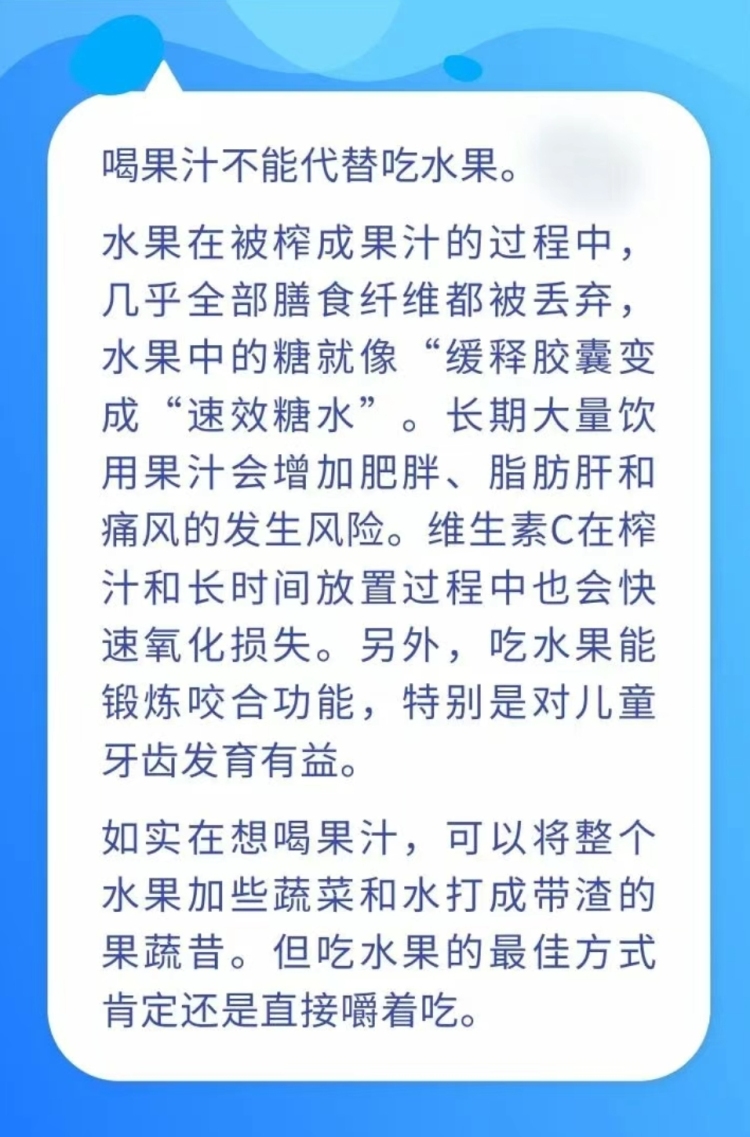 喝果汁不能代替吃水果。

水果在被榨成果汁的过程中，几乎全部膳食纤维都被丢弃，水果中的糖就像“缓释胶囊变成“速效糖水”。长期大量饮用果汁会增加肥胖、脂肪肝和痛风的发生风险。维生素C在榨汁和长时间放置过程中也会快速氧化损失。另外，吃水果能锻炼咬合功能，特别是对儿童牙齿发育有益。

如实在想喝果汁，可以将整个水果加些蔬菜和水打成带渣的果蔬昔。但吃水果的最佳方式肯定还是直接嚼着吃。